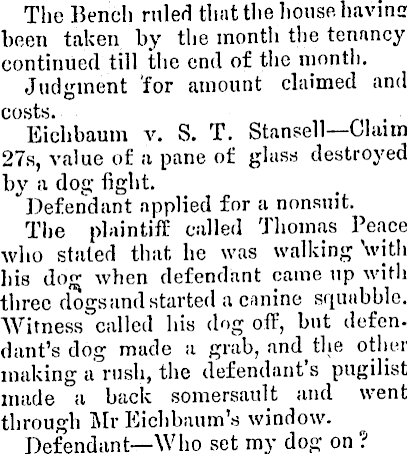 The Bench ruled that the house having been taken by the month the tenancy continued till the end of the month.

Judgment for amount claimed and costs.

Eichbaum v. S. T. Stansell—Claim 27s, value of a pane of glass destroyed by a dog fight.

Defendant applied for a nonsuit.

The plaintiff called Thomas Peace who stated that he was walking with his dog when defendant came up with three dogs and started a canine squabble. Witness called his dog off, but defendant's dog made a grab, and the other making a rush, the defendant's pugilist made a back somersault and went through Mr Eichbaum's window.

Defendant—Who set my dog on?